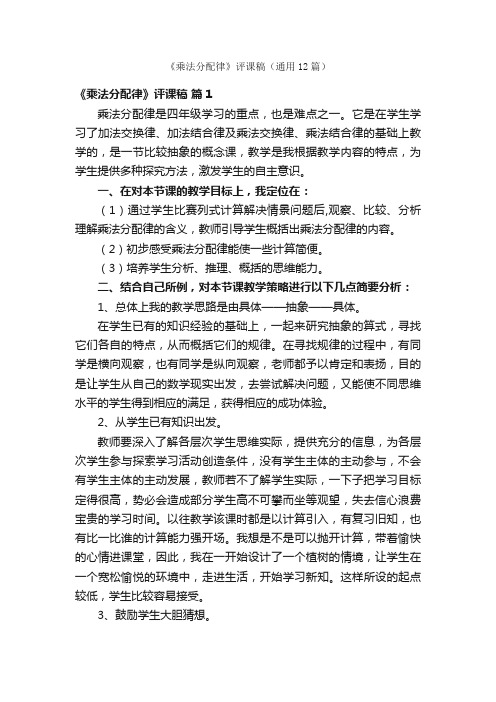 《乘法分配律》评课稿（通用12篇）

《乘法分配律》评课稿 篇1

乘法分配律是四年级学习的重点，也是难点之一。它是在学生学习了加法交换律、加法结合律及乘法交换律、乘法结合律的基础上教学的，是一节比较抽象的概念课，教学是我根据教学内容的特点，为学生提供多种探究方法，激发学生的自主意识。

一、在对本节课的教学目标上，我定位在：

（1）通过学生比赛列式计算解决情景问题后,观察、比较、分析理解乘法分配律的含义，教师引导学生概括出乘法分配律的内容。

（2）初步感受乘法分配律能使一些计算简便。

（3）培养学生分析、推理、概括的思维能力。

二、结合自己所例，对本节课教学策略进行以下几点简要分析：

1、总体上我的教学思路是由具体——抽象——具体。

在学生已有的知识经验的基础上，一起来研究抽象的算式，寻找它们各自的特点，从而概括它们的规律。在寻找规律的过程中，有同学是横向观察，也有同学是纵向观察，老师都予以肯定和表扬，目的是让学生从自己的数学现实出发，去尝试解决问题，又能使不同思维水平的学生得到相应的满足，获得相应的成功体验。

2、从学生已有知识出发。

教师要深入了解各层次学生思维实际，提供充分的信息，为各层次学生参与探索学习活动创造条件，没有学生主体的主动参与，不会有学生主体的主动发展，教师若不了解学生实际，一下子把学习目标定得很高，势必会造成部分学生高不可攀而坐等观望，失去信心浪费宝贵的学习时间。以往教学该课时都是以计算引入，有复习旧知，也有比一比谁的计算能力强开场。我想是不是可以抛开计算，带着愉快的心情进课堂，因此，我在一开始设计了一个植树的情境，让学生在一个宽松愉悦的环境中，走进生活，开始学习新知。这样所设的起点较低，学生比较容易接受。

3、鼓励学生大胆猜想。